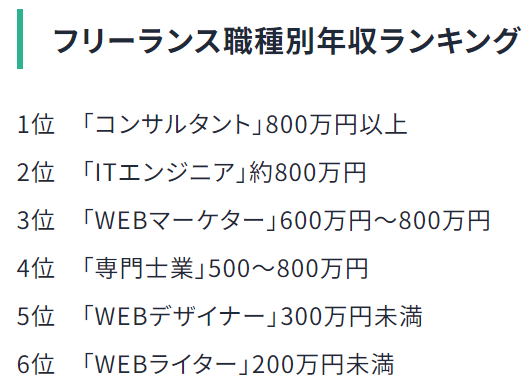 フリーランス職種別年収ランキング

1位　「コンサルタント」800万円以上

2位　「ITエンジニア」約800万円

3位　「WEBマーケター」600万円～800万円

4位　「専門士業」500～800万円

5位　「WEBデザイナー」300万円未満

6位　「WEBライター」200万円未満